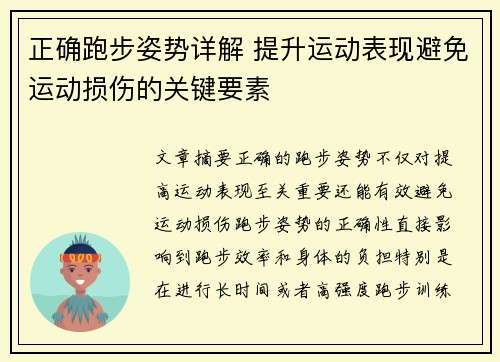 正确跑步姿势详解 提升运动表现避免运动损伤的关键要素

文章摘要正确的跑步姿势不仅对提高运动表现至关重要还能有效避免运动损伤跑步姿势的正确性直接影响到跑步效率和身体的负担特别是在进行长时间或者高强度跑步训练